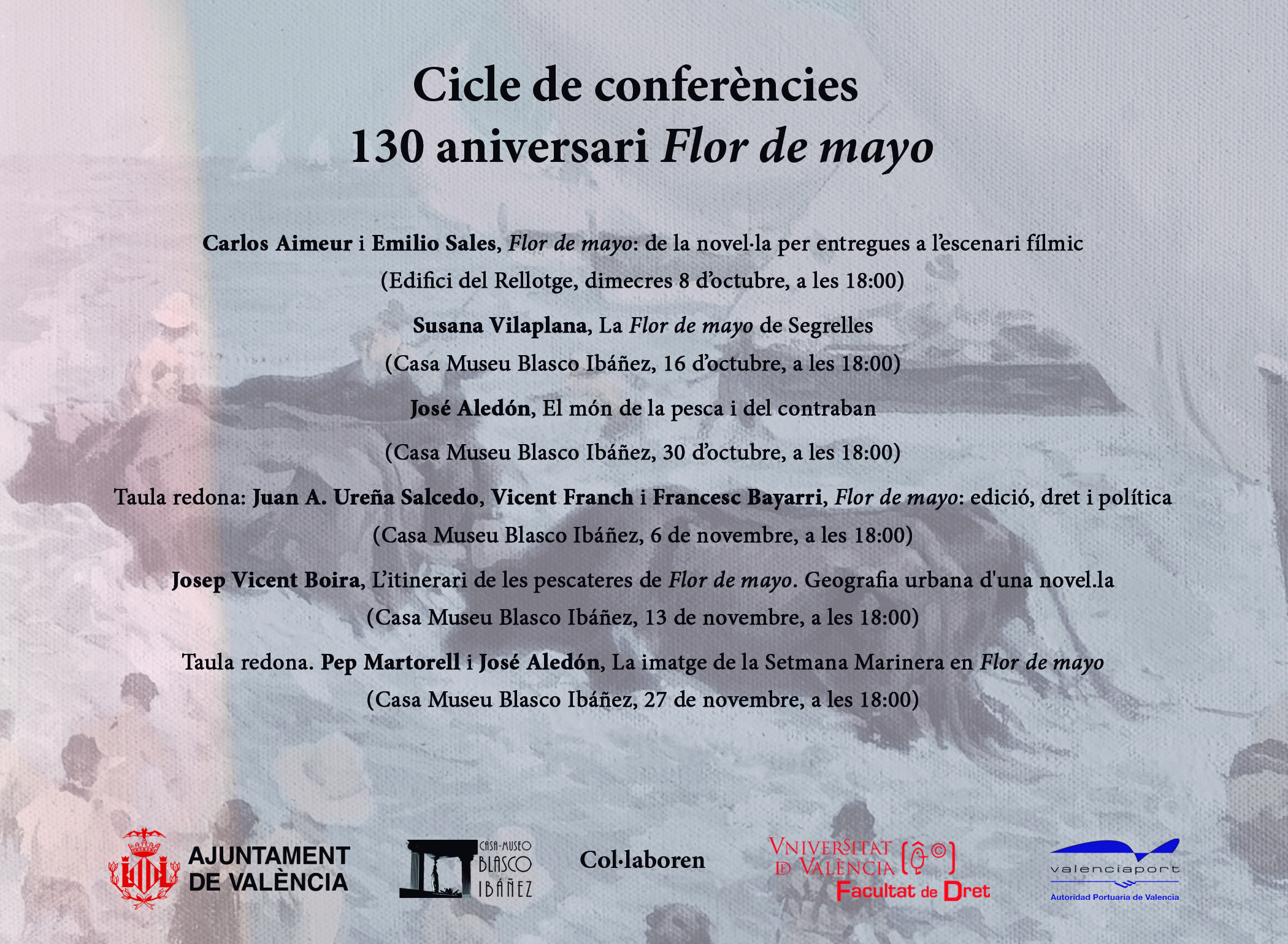 Cicle de conferències
130 aniversari Flor de mayo

Carlos Aimeur i Emilio Sales, Flor de mayo: de la novel·la per entregues a l'escenari fílmic
(Edifici del Rellotge, dimecres 8 d'octubre, a les 18:00)

Susana Vilaplana, La Flor de mayo de Segrelles
(Casa Museu Blasco Ibáñez, 16 d'octubre, a les 18:00)

José Aledón, El món de la pesca i del contraban
(Casa Museu Blasco Ibáñez, 30 d'octubre, a les 18:00)

Taula redona: Juan A. Ureña Salcedo, Vicent Franch i Francesc Bayarri, Flor de mayo: edició, dret i política
(Casa Museu Blasco Ibáñez, 6 de novembre, a les 18:00)

Josep Vicent Boira, L'itinerari de les pescateres de Flor de mayo. Geografia urbana d'una novel.la
(Casa Museu Blasco Ibáñez, 13 de novembre, a les 18:00)

Taula redona. Pep Martorell i José Aledón, La imatge de la Setmana Marinera en Flor de mayo
(Casa Museu Blasco Ibáñez, 27 de novembre, a les 18:00)

AJUNTAMENT
DE VALÈNCIA

CASA-MUSEO
BLASCO
IBÁÑEZ

Col·laboren

VNIVERSITAT
DE VALÈNCIA
Facultat de Dret

valenciaport
Autoridad Portuaria de Valencia